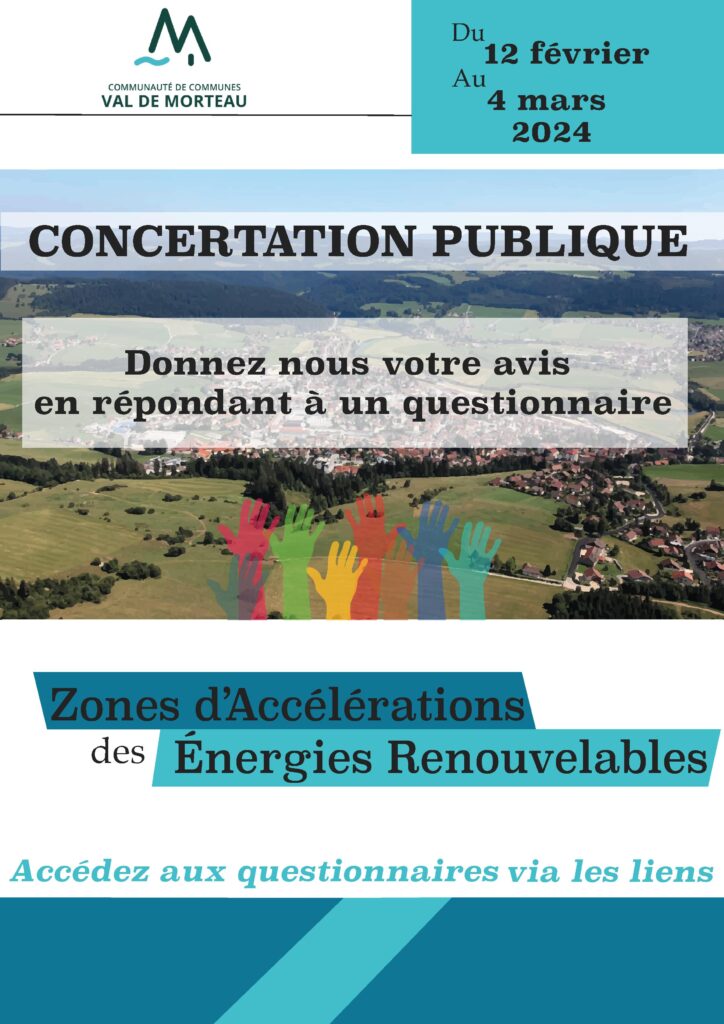 COMMUNAUTÉ DE COMMUNES
VAL DE MORTEAU

Du 12 février
Au 4 mars
2024

CONCERTATION PUBLIQUE

Donnez nous votre avis
en répondant à un questionnaire

Zones d'Accélérations
des Énergies Renouvelables

Accédez aux questionnaires via les liens